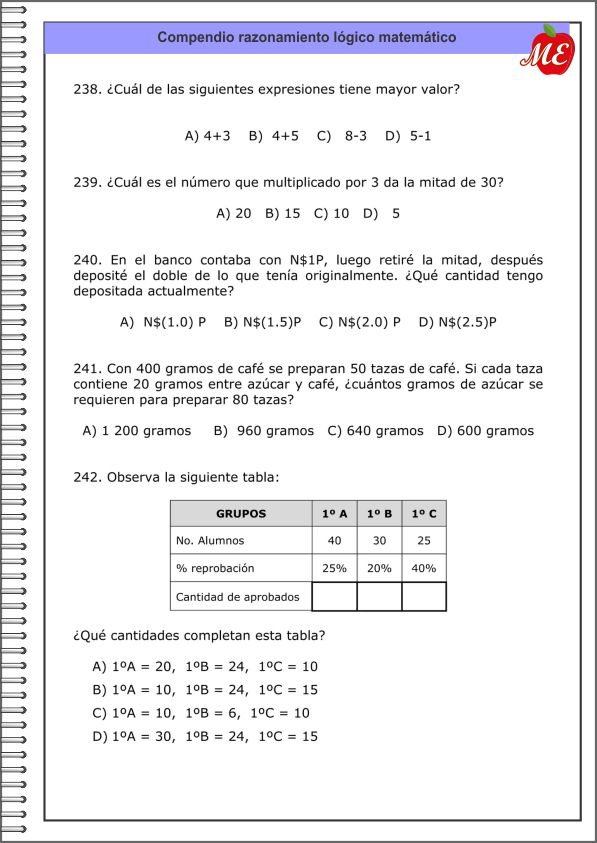 Compendio razonamiento lógico matemático

ME

238. ¿Cuál de las siguientes expresiones tiene mayor valor?

A) 4+3  B) 4+5  C) 8-3  D) 5-1

239. ¿Cuál es el número que multiplicado por 3 da la mitad de 30?

A) 20  B) 15  C) 10  D) 5

240. En el banco contaba con N$1P, luego retiré la mitad, después deposité el doble de lo que tenía originalmente. ¿Qué cantidad tengo depositada actualmente?

A) N$(1.0) P  B) N$(1.5)P  C) N$(2.0) P  D) N$(2.5)P

241. Con 400 gramos de café se preparan 50 tazas de café. Si cada taza contiene 20 gramos entre azúcar y café, ¿cuántos gramos de azúcar se requieren para preparar 80 tazas?

A) 1 200 gramos  B) 960 gramos  C) 640 gramos  D) 600 gramos

242. Observa la siguiente tabla:

| GRUPOS | 1º A | 1º B | 1º C |
|---|---|---|---|
| No. Alumnos | 40 | 30 | 25 |
| % reprobación | 25% | 20% | 40% |
| Cantidad de aprobados | | | |

¿Qué cantidades completan esta tabla?

A) 1ºA = 20, 1ºB = 24, 1ºC = 10
B) 1ºA = 10, 1ºB = 24, 1ºC = 15
C) 1ºA = 10, 1ºB = 6, 1ºC = 10
D) 1ºA = 30, 1ºB = 24, 1ºC = 15